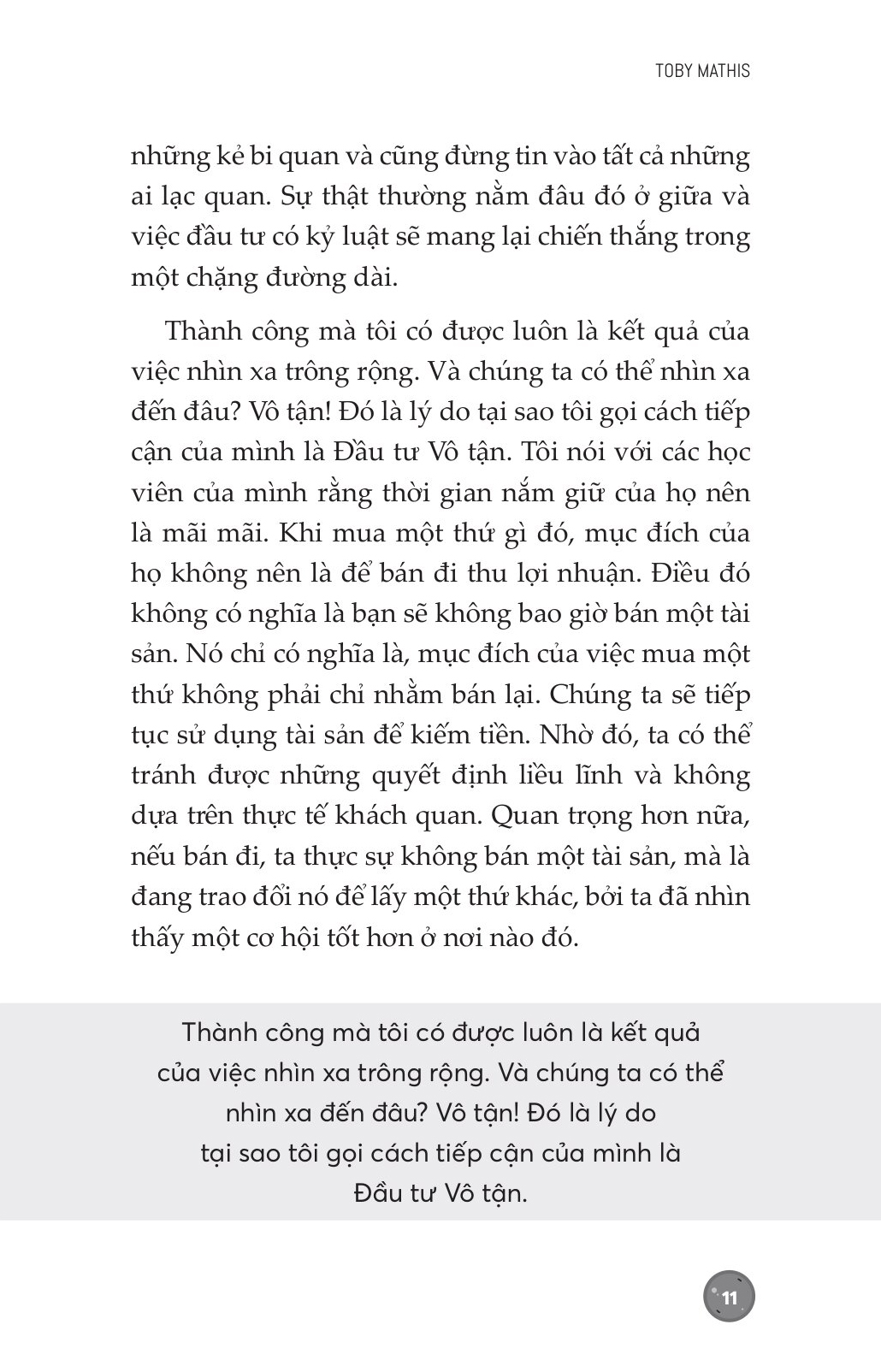 TOBY MATHIS

những kẻ bi quan và cũng đừng tin vào tất cả những ai lạc quan. Sự thật thường nằm đâu đó ở giữa và việc đầu tư có kỷ luật sẽ mang lại chiến thắng trong một chặng đường dài.

Thành công mà tôi có được luôn là kết quả của việc nhìn xa trông rộng. Và chúng ta có thể nhìn xa đến đâu? Vô tận! Đó là lý do tại sao tôi gọi cách tiếp cận của mình là Đầu tư Vô tận. Tôi nói với các học viên của mình rằng thời gian nắm giữ của họ nên là mãi mãi. Khi mua một thứ gì đó, mục đích của họ không nên là để bán đi thu lợi nhuận. Điều đó không có nghĩa là bạn sẽ không bao giờ bán một tài sản. Nó chỉ có nghĩa là, mục đích của việc mua một thứ không phải chỉ nhằm bán lại. Chúng ta sẽ tiếp tục sử dụng tài sản để kiếm tiền. Nhờ đó, ta có thể tránh được những quyết định liều lĩnh và không dựa trên thực tế khách quan. Quan trọng hơn nữa, nếu bán đi, ta thực sự không bán một tài sản, mà là đang trao đổi nó để lấy một thứ khác, bởi ta đã nhìn thấy một cơ hội tốt hơn ở nơi nào đó.

Thành công mà tôi có được luôn là kết quả của việc nhìn xa trông rộng. Và chúng ta có thể nhìn xa đến đâu? Vô tận! Đó là lý do tại sao tôi gọi cách tiếp cận của mình là Đầu tư Vô tận.

11